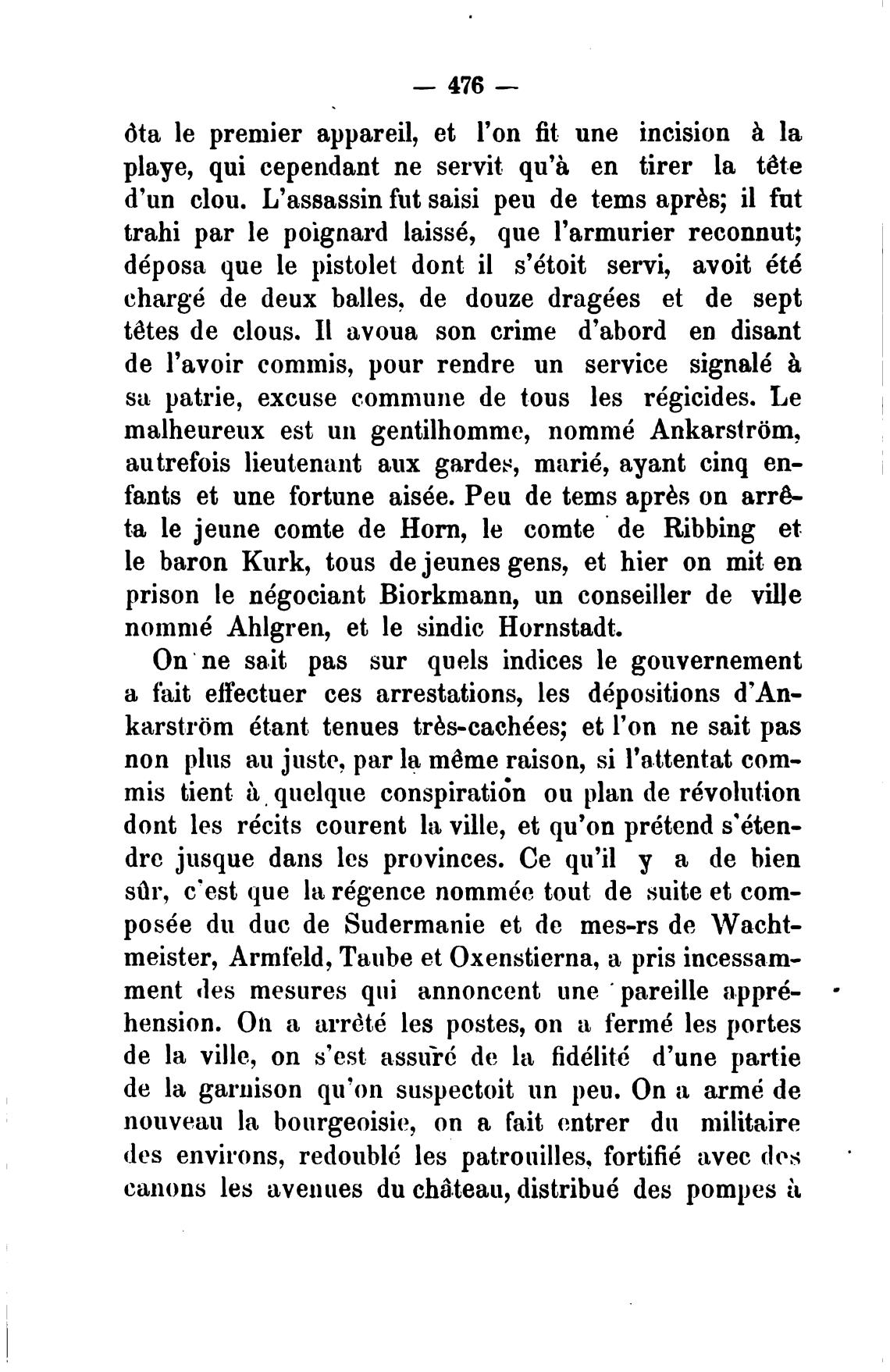 — 476 —

ôta le premier appareil, et l'on fit une incision à la playe, qui cependant ne servit qu'à en tirer la tête d'un clou. L'assassin fut saisi peu de tems après; il fut trahi par le poignard laissé, que l'armurier reconnut; déposa que le pistolet dont il s'étoit servi, avoit été chargé de deux balles, de douze dragées et de sept têtes de clous. Il avoua son crime d'abord en disant de l'avoir commis, pour rendre un service signalé à sa patrie, excuse commune de tous les régicides. Le malheureux est un gentilhomme, nommé Ankarström, autrefois lieutenant aux gardes, marié, ayant cinq enfants et une fortune aisée. Peu de tems après on arrêta le jeune comte de Horn, le comte de Ribbing et le baron Kurk, tous de jeunes gens, et hier on mit en prison le négociant Biorkmann, un conseiller de ville nommé Ahlgren, et le sindic Hornstadt.

On ne sait pas sur quels indices le gouvernement a fait effectuer ces arrestations, les dépositions d'Ankarström étant tenues très-cachées; et l'on ne sait pas non plus au juste, par la même raison, si l'attentat commis tient à quelque conspiration ou plan de révolution dont les récits courent la ville, et qu'on prétend s'étendre jusque dans les provinces. Ce qu'il y a de bien sûr, c'est que la régence nommée tout de suite et composée du duc de Sudermanie et de mes-rs de Wachtmeister, Armfeld, Taube et Oxenstierna, a pris incessamment des mesures qui annoncent une pareille appréhension. On a arrêté les postes, on a fermé les portes de la ville, on s'est assuré de la fidélité d'une partie de la garnison qu'on suspectoit un peu. On a armé de nouveau la bourgeoisie, on a fait entrer du militaire des environs, redoublé les patrouilles, fortifié avec des canons les avenues du château, distribué des pompes à